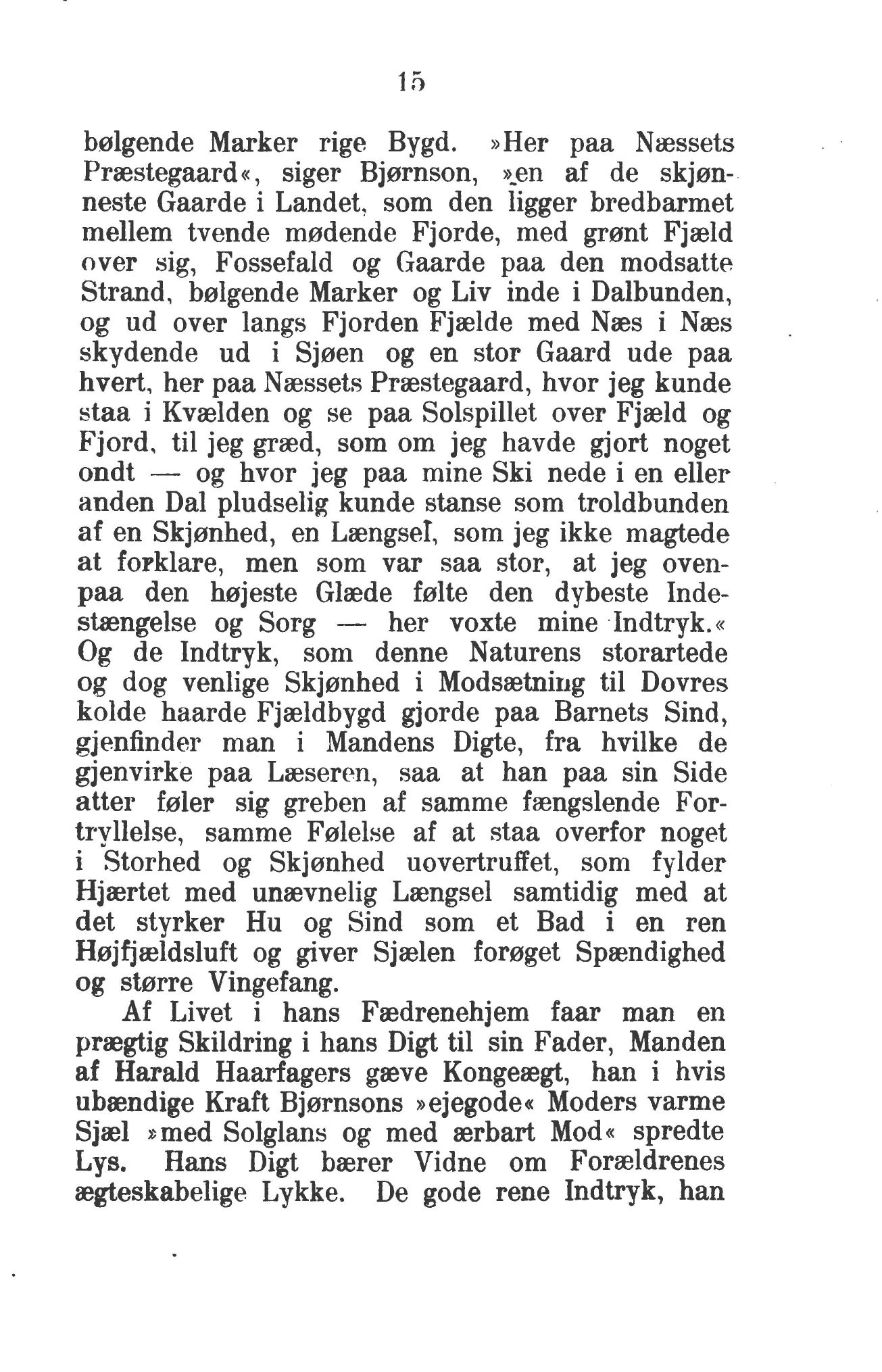 15

bølgende Marker rige Bygd. »Her paa Næssets Præstegaard«, siger Bjørnson, »en af de skjønneste Gaarde i Landet, som den ligger bredbarmet mellem tvende mødende Fjorde, med grønt Fjæld over sig, Fossefald og Gaarde paa den modsatte Strand, bølgende Marker og Liv inde i Dalbunden, og ud over langs Fjorden Fjælde med Næs i Næs skydende ud i Sjøen og en stor Gaard ude paa hvert, her paa Næssets Præstegaard, hvor jeg kunde staa i Kvælden og se paa Solspillet over Fjæld og Fjord, til jeg græd, som om jeg havde gjort noget ondt — og hvor jeg paa mine Ski nede i en eller anden Dal pludselig kunde stanse som troldbunden af en Skjønhed, en Længsel, som jeg ikke magtede at forklare, men som var saa stor, at jeg ovenpaa den højeste Glæde følte den dybeste Indestængelse og Sorg — her voxte mine Indtryk.« Og de Indtryk, som denne Naturens storartede og dog venlige Skjønhed i Modsætning til Dovres kolde haarde Fjældbygd gjorde paa Barnets Sind, gjenfinder man i Mandens Digte, fra hvilke de gjenvirke paa Læseren, saa at han paa sin Side atter føler sig greben af samme fængslende Fortryllelse, samme Følelse af at staa overfor noget i Storhed og Skjønhed uovertruffet, som fylder Hjærtet med unævnelig Længsel samtidig med at det styrker Hu og Sind som et Bad i en ren Højfjældsluft og giver Sjælen forøget Spændighed og større Vingefang.

Af Livet i hans Fædrenehjem faar man en prægtig Skildring i hans Digt til sin Fader, Manden af Harald Haarfagers gæve Kongeægt, han i hvis ubændige Kraft Bjørnsons »ejegode« Moders varme Sjæl »med Solglans og med ærbart Mod« spredte Lys. Hans Digt bærer Vidne om Forældrenes ægteskabelige Lykke. De gode rene Indtryk, han